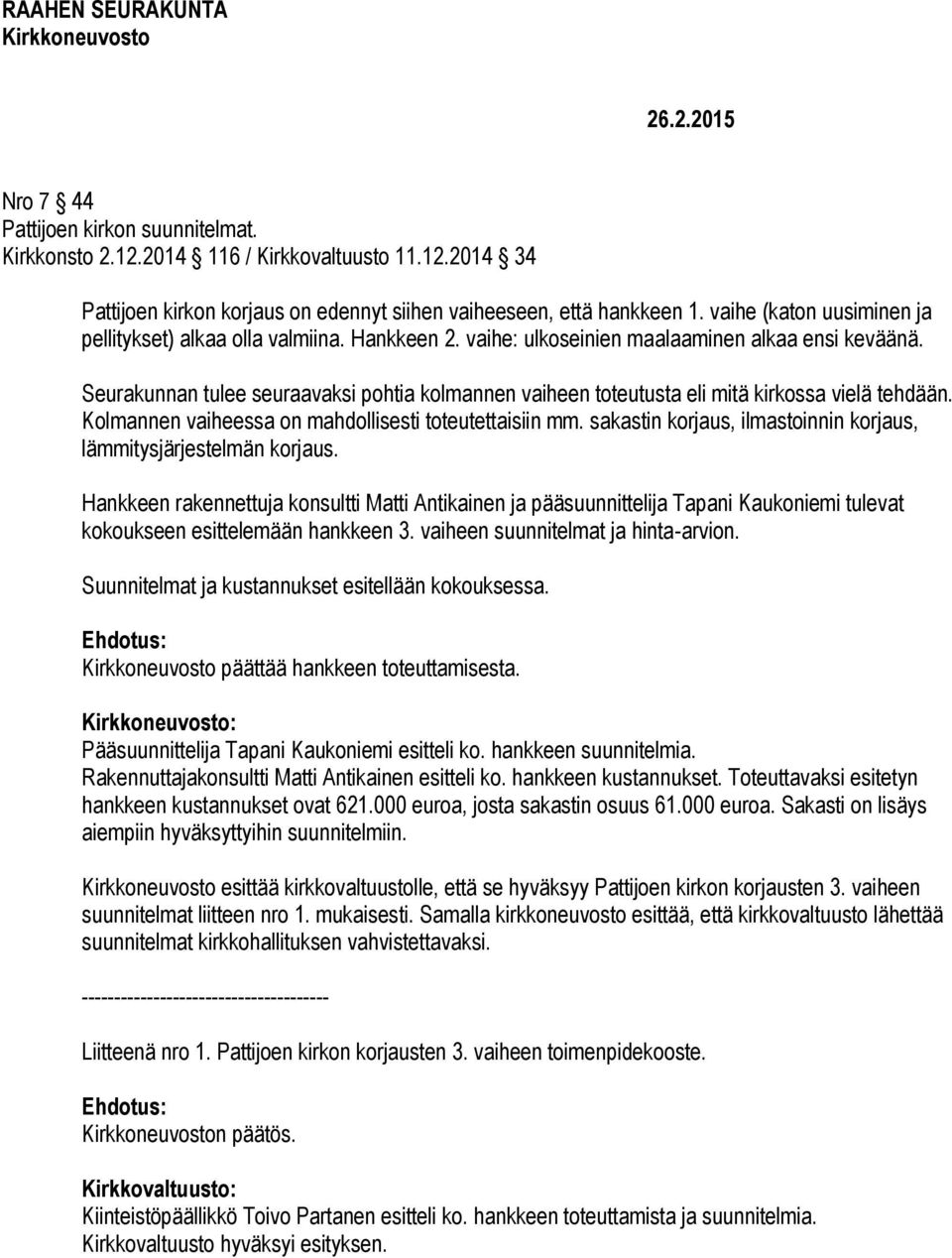 RAAHEN SEURAKUNTA
Kirkkoneuvosto

26.2.2015

Nro 7 44
Pattijoen kirkon suunnitelmat.
Kirkkonsto 2.12.2014 116 / Kirkkovaltuusto 11.12.2014 34

Pattijoen kirkon korjaus on edennyt siihen vaiheeseen, että hankkeen 1. vaihe (katon uusiminen ja pellitykset) alkaa olla valmiina. Hankkeen 2. vaihe: ulkoseinien maalaaminen alkaa ensi keväänä.

Seurakunnan tulee seuraavaksi pohtia kolmannen vaiheen toteutusta eli mitä kirkossa vielä tehdään. Kolmannen vaiheessa on mahdollisesti toteutettaisiin mm. sakastin korjaus, ilmastoinnin korjaus, lämmitysjärjestelmän korjaus.

Hankkeen rakennettuja konsultti Matti Antikainen ja pääsuunnittelija Tapani Kaukoniemi tulevat kokoukseen esittelemään hankkeen 3. vaiheen suunnitelmat ja hinta-arvion.

Suunnitelmat ja kustannukset esitellään kokouksessa.

Ehdotus:
Kirkkoneuvosto päättää hankkeen toteuttamisesta.

Kirkkoneuvosto:
Pääsuunnittelija Tapani Kaukoniemi esitteli ko. hankkeen suunnitelmia.
Rakennuttajakonsultti Matti Antikainen esitteli ko. hankkeen kustannukset. Toteuttavaksi esitetyn hankkeen kustannukset ovat 621.000 euroa, josta sakastin osuus 61.000 euroa. Sakasti on lisäys aiempiin hyväksyttyihin suunnitelmiin.

Kirkkoneuvosto esittää kirkkovaltuustolle, että se hyväksyy Pattijoen kirkon korjausten 3. vaiheen suunnitelmat liitteen nro 1. mukaisesti. Samalla kirkkoneuvosto esittää, että kirkkovaltuusto lähettää suunnitelmat kirkkohallituksen vahvistettavaksi.

-------------------------------------

Liitteenä nro 1. Pattijoen kirkon korjausten 3. vaiheen toimenpidekooste.

Ehdotus:
Kirkkoneuvoston päätös.

Kirkkovaltuusto:
Kiinteistöpäällikkö Toivo Partanen esitteli ko. hankkeen toteuttamista ja suunnitelmia.
Kirkkovaltuusto hyväksyi esityksen.